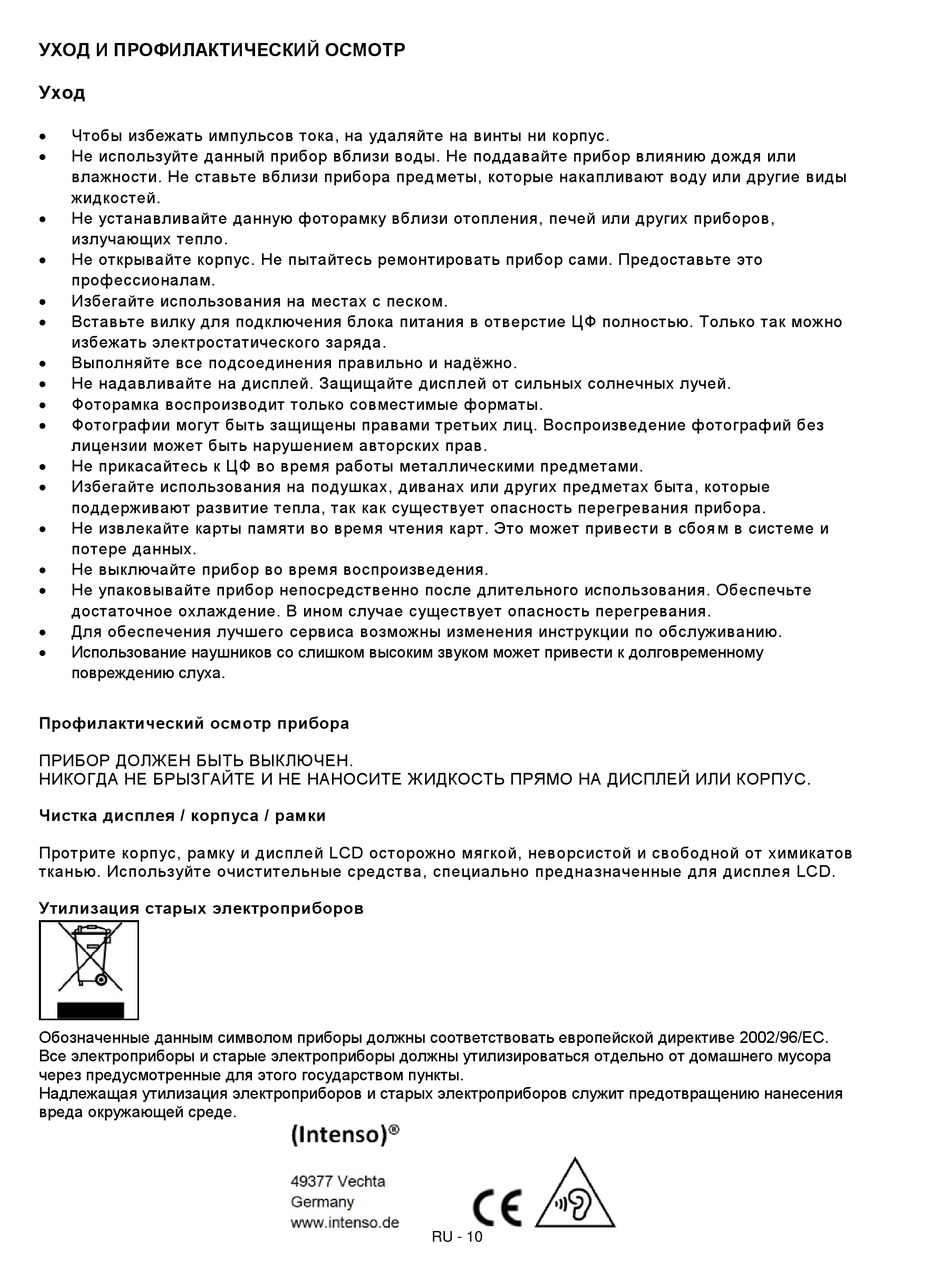 УХОД И ПРОФИЛАКТИЧЕСКИЙ ОСМОТР

Уход

• Чтобы избежать импульсов тока, на удаляйте на винты ни корпус.
• Не используйте данный прибор вблизи воды. Не поддавайте прибор влиянию дождя или влажности. Не ставьте вблизи прибора предметы, которые накапливают воду или другие виды жидкостей.
• Не устанавливайте данную фоторамку вблизи отопления, печей или других приборов, излучающих тепло.
• Не открывайте корпус. Не пытайтесь ремонтировать прибор сами. Предоставьте это профессионалам.
• Избегайте использования на местах с песком.
• Вставьте вилку для подключения блока питания в отверстие ЦФ полностью. Только так можно избежать электростатического заряда.
• Выполняйте все подсоединения правильно и надёжно.
• Не надавливайте на дисплей. Защищайте дисплей от сильных солнечных лучей.
• Фоторамка воспроизводит только совместимые форматы.
• Фотографии могут быть защищены правами третьих лиц. Воспроизведение фотографий без лицензии может быть нарушением авторских прав.
• Не прикасайтесь к ЦФ во время работы металлическими предметами.
• Избегайте использования на подушках, диванах или других предметах быта, которые поддерживают развитие тепла, так как существует опасность перегревания прибора.
• Не извлекайте карты памяти во время чтения карт. Это может привести в сбоям в системе и потере данных.
• Не выключайте прибор во время воспроизведения.
• Не упаковывайте прибор непосредственно после длительного использования. Обеспечьте достаточное охлаждение. В ином случае существует опасность перегревания.
• Для обеспечения лучшего сервиса возможны изменения инструкции по обслуживанию.
• Использование наушников со слишком высоким звуком может привести к долговременному повреждению слуха.

Профилактический осмотр прибора

ПРИБОР ДОЛЖЕН БЫТЬ ВЫКЛЮЧЕН.
НИКОГДА НЕ БРЫЗГАЙТЕ И НЕ НАНОСИТЕ ЖИДКОСТЬ ПРЯМО НА ДИСПЛЕЙ ИЛИ КОРПУС.

Чистка дисплея / корпуса / рамки

Протрите корпус, рамку и дисплей LCD осторожно мягкой, неворсистой и свободной от химикатов тканью. Используйте очистительные средства, специально предназначенные для дисплея LCD.

Утилизация старых электроприборов

Обозначенные данным символом приборы должны соответствовать европейской директиве 2002/96/EC.
Все электроприборы и старые электроприборы должны утилизироваться отдельно от домашнего мусора через предусмотренные для этого государством пункты.
Надлежащая утилизация электроприборов и старых электроприборов служит предотвращению нанесения вреда окружающей среде.

(Intenso)®

49377 Vechta
Germany
www.intenso.de

CE

RU - 10